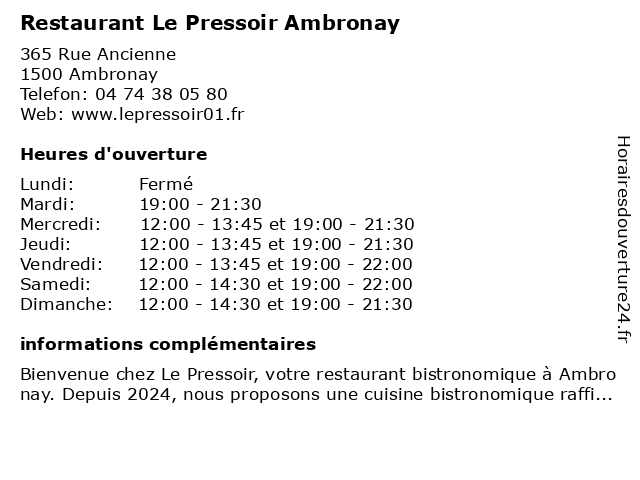 Restaurant Le Pressoir Ambronay

365 Rue Ancienne
1500 Ambronay
Telefon: 04 74 38 05 80
Web: www.lepressoir01.fr

Heures d'ouverture

| Lundi: | Fermé |
|---|---|
| Mardi: | 19:00 - 21:30 |
| Mercredi: | 12:00 - 13:45 et 19:00 - 21:30 |
| Jeudi: | 12:00 - 13:45 et 19:00 - 21:30 |
| Vendredi: | 12:00 - 13:45 et 19:00 - 22:00 |
| Samedi: | 12:00 - 14:30 et 19:00 - 22:00 |
| Dimanche: | 12:00 - 14:30 et 19:00 - 21:30 |

informations complémentaires

Bienvenue chez Le Pressoir, votre restaurant bistronomique à Ambro nay. Depuis 2024, nous proposons une cuisine bistronomique raffi...

Horairesdouverture24.fr